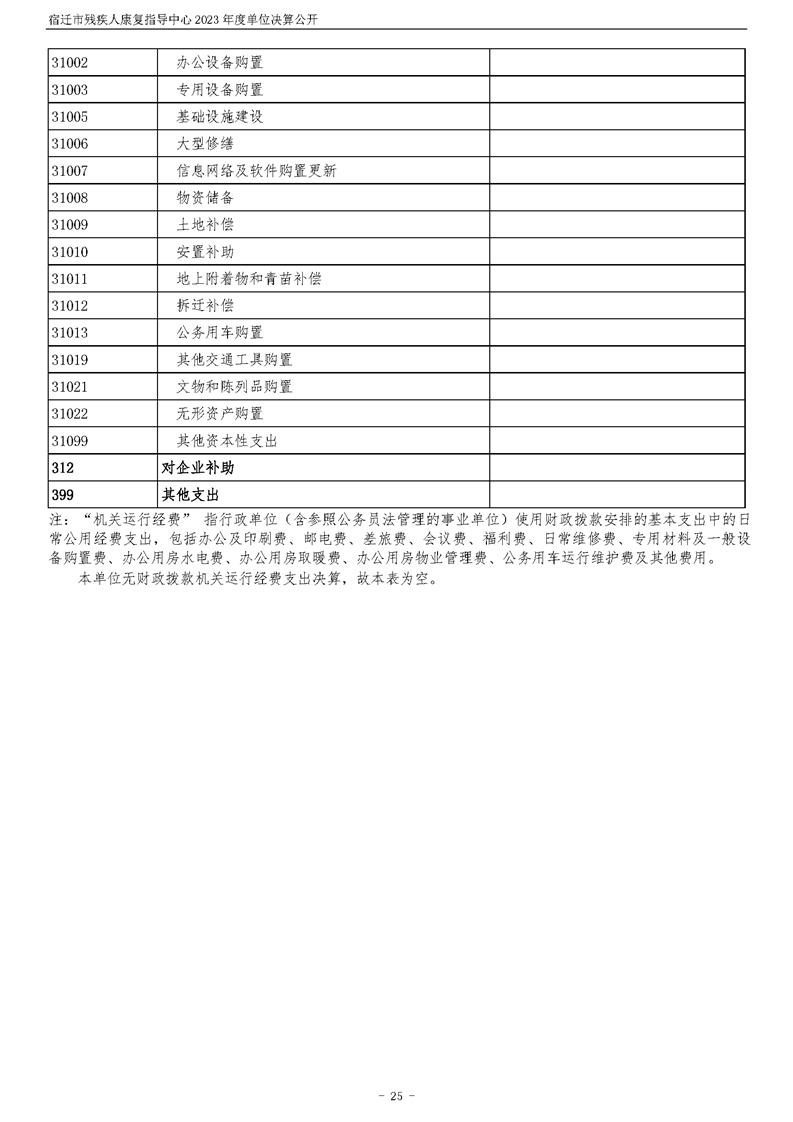 宿迁市残疾人康复指导中心 2023 年度单位决算公开

| | | |
|---|---|---|
| 31002 | 办公设备购置 | |
| 31003 | 专用设备购置 | |
| 31005 | 基础设施建设 | |
| 31006 | 大型修缮 | |
| 31007 | 信息网络及软件购置更新 | |
| 31008 | 物资储备 | |
| 31009 | 土地补偿 | |
| 31010 | 安置补助 | |
| 31011 | 地上附着物和青苗补偿 | |
| 31012 | 拆迁补偿 | |
| 31013 | 公务用车购置 | |
| 31019 | 其他交通工具购置 | |
| 31021 | 文物和陈列品购置 | |
| 31022 | 无形资产购置 | |
| 31099 | 其他资本性支出 | |
| 312 | 对企业补助 | |
| 399 | 其他支出 | |

注：“机关运行经费” 指行政单位（含参照公务员法管理的事业单位）使用财政拨款安排的基本支出中的日常公用经费支出，包括办公及印刷费、邮电费、差旅费、会议费、福利费、日常维修费、专用材料及一般设备购置费、办公用房水电费、办公用房取暖费、办公用房物业管理费、公务用车运行维护费及其他费用。

本单位无财政拨款机关运行经费支出决算，故本表为空。

- 25 -